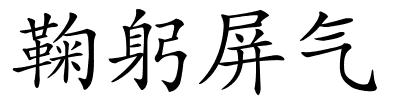 鞠躬屏气